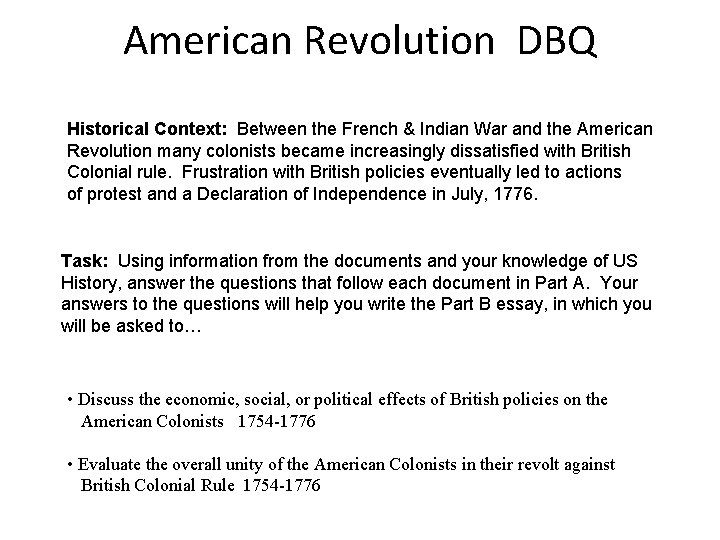 American Revolution DBQ

Historical Context: Between the French & Indian War and the American Revolution many colonists became increasingly dissatisfied with British Colonial rule. Frustration with British policies eventually led to actions of protest and a Declaration of Independence in July, 1776.

Task: Using information from the documents and your knowledge of US History, answer the questions that follow each document in Part A. Your answers to the questions will help you write the Part B essay, in which you will be asked to…

• Discuss the economic, social, or political effects of British policies on the American Colonists 1754-1776

• Evaluate the overall unity of the American Colonists in their revolt against British Colonial Rule 1754-1776